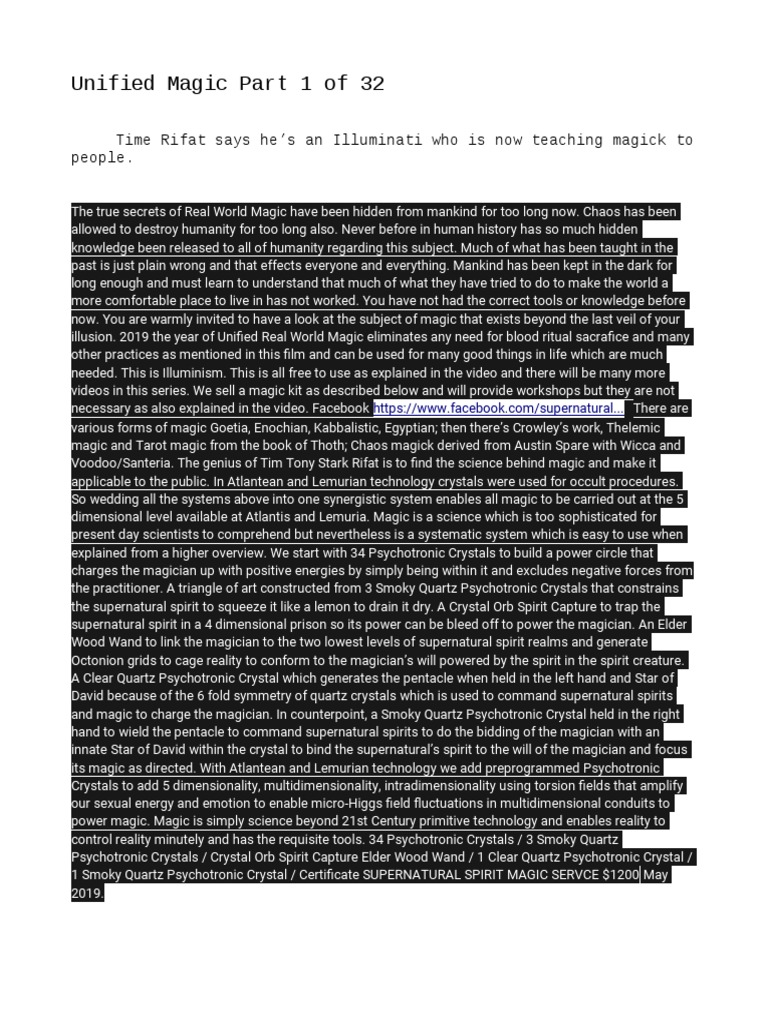 Unified Magic Part 1 of 32

Time Rifat says he's an Illuminati who is now teaching magick to people.

The true secrets of Real World Magic have been hidden from mankind for too long now. Chaos has been allowed to destroy humanity for too long also. Never before in human history has so much hidden knowledge been released to all of humanity regarding this subject. Much of what has been taught in the past is just plain wrong and that effects everyone and everything. Mankind has been kept in the dark for long enough and must learn to understand that much of what they have tried to do to make the world a more comfortable place to live in has not worked. You have not had the correct tools or knowledge before now. You are warmly invited to have a look at the subject of magic that exists beyond the last veil of your illusion. 2019 the year of Unified Real World Magic eliminates any need for blood ritual sacrafice and many other practices as mentioned in this film and can be used for many good things in life which are much needed. This is Illuminism. This is all free to use as explained in the video and there will be many more videos in this series. We sell a magic kit as described below and will provide workshops but they are not necessary as also explained in the video. Facebook https://www.facebook.com/supernatural... There are various forms of magic Goetia, Enochian, Kabbalistic, Egyptian; then there's Crowley's work, Thelemic magic and Tarot magic from the book of Thoth; Chaos magick derived from Austin Spare with Wicca and Voodoo/Santeria. The genius of Tim Tony Stark Rifat is to find the science behind magic and make it applicable to the public. In Atlantean and Lemurian technology crystals were used for occult procedures. So wedding all the systems above into one synergistic system enables all magic to be carried out at the 5 dimensional level available at Atlantis and Lemuria. Magic is a science which is too sophisticated for present day scientists to comprehend but nevertheless is a systematic system which is easy to use when explained from a higher overview. We start with 34 Psychotronic Crystals to build a power circle that charges the magician up with positive energies by simply being within it and excludes negative forces from the practitioner. A triangle of art constructed from 3 Smoky Quartz Psychotronic Crystals that constrains the supernatural spirit to squeeze it like a lemon to drain it dry. A Crystal Orb Spirit Capture to trap the supernatural spirit in a 4 dimensional prison so its power can be bleed off to power the magician. An Elder Wood Wand to link the magician to the two lowest levels of supernatural spirit realms and generate Octonion grids to cage reality to conform to the magician's will powered by the spirit in the spirit creature. A Clear Quartz Psychotronic Crystal which generates the pentacle when held in the left hand and Star of David because of the 6 fold symmetry of quartz crystals which is used to command supernatural spirits and magic to charge the magician. In counterpoint, a Smoky Quartz Psychotronic Crystal held in the right hand to wield the pentacle to command supernatural spirits to do the bidding of the magician with an innate Star of David within the crystal to bind the supernatural's spirit to the will of the magician and focus its magic as directed. With Atlantean and Lemurian technology we add preprogrammed Psychotronic Crystals to add 5 dimensionality, multidimensionality, intradimensionality using torsion fields that amplify our sexual energy and emotion to enable micro-Higgs field fluctuations in multidimensional conduits to power magic. Magic is simply science beyond 21st Century primitive technology and enables reality to control reality minutely and has the requisite tools. 34 Psychotronic Crystals / 3 Smoky Quartz Psychotronic Crystals / Crystal Orb Spirit Capture Elder Wood Wand / 1 Clear Quartz Psychotronic Crystal / 1 Smoky Quartz Psychotronic Crystal / Certificate SUPERNATURAL SPIRIT MAGIC SERVCE $1200 May 2019.